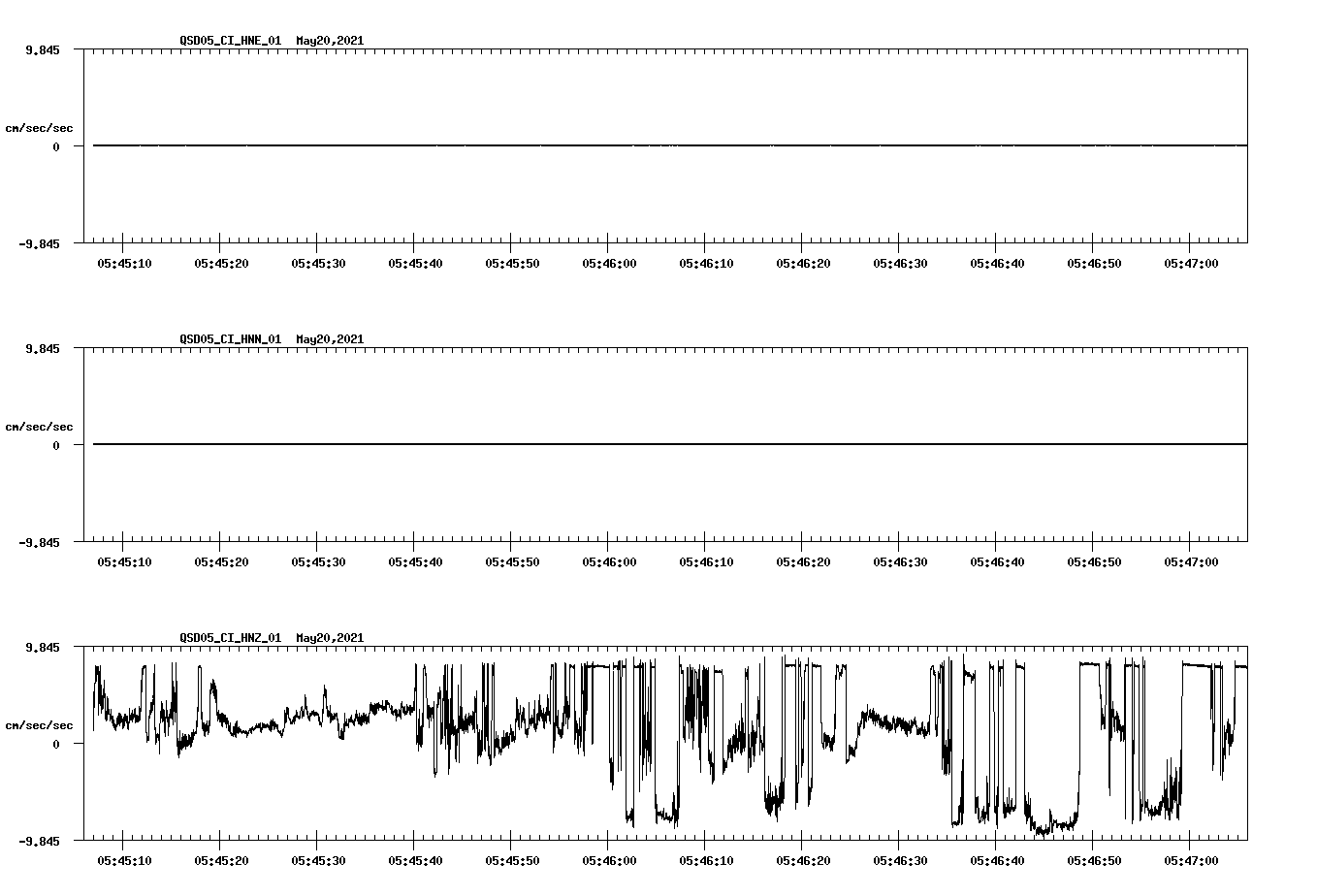 QSD05_CI_HNE_01 May20,2021

9.845

cm/sec/sec

0

-9.845

05:45:10 05:45:20 05:45:30 05:45:40 05:45:50 05:46:00 05:46:10 05:46:20 05:46:30 05:46:40 05:46:50 05:47:00

QSD05_CI_HNN_01 May20,2021

9.845

cm/sec/sec

0

-9.845

05:45:10 05:45:20 05:45:30 05:45:40 05:45:50 05:46:00 05:46:10 05:46:20 05:46:30 05:46:40 05:46:50 05:47:00

QSD05_CI_HNZ_01 May20,2021

9.845

cm/sec/sec

0

-9.845

05:45:10 05:45:20 05:45:30 05:45:40 05:45:50 05:46:00 05:46:10 05:46:20 05:46:30 05:46:40 05:46:50 05:47:00